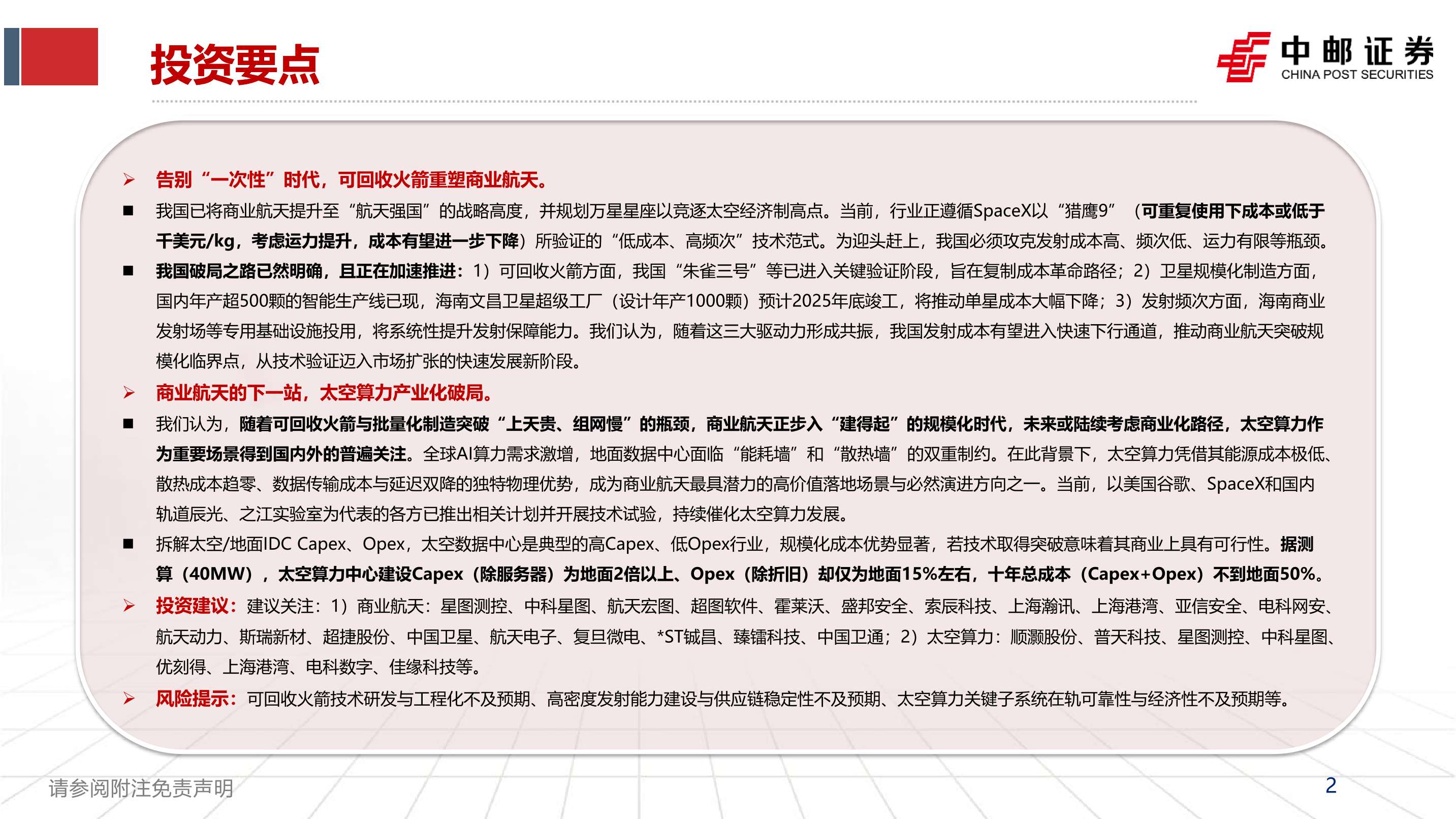 投资要点

中邮证券
CHINA POST SECURITIES

➢ 告别“一次性”时代，可回收火箭重塑商业航天。

■ 我国已将商业航天提升至“航天强国”的战略高度，并规划万星星座以竞逐太空经济制高点。当前，行业正遵循SpaceX以“猎鹰9”（可重复使用下成本或低于千美元/kg，考虑运力提升，成本有望进一步下降）所验证的“低成本、高频次”技术范式。为迎头赶上，我国必须攻克发射成本高、频次低、运力有限等瓶颈。

■ 我国破局之路已然明确，且正在加速推进：1）可回收火箭方面，我国“朱雀三号”等已进入关键验证阶段，旨在复制成本革命路径；2）卫星规模化制造方面，国内年产超500颗的智能生产线已现，海南文昌卫星超级工厂（设计年产1000颗）预计2025年底竣工，将推动单星成本大幅下降；3）发射频次方面，海南商业发射场等专用基础设施投用，将系统性提升发射保障能力。我们认为，随着这三大驱动力形成共振，我国发射成本有望进入快速下行通道，推动商业航天突破规模化临界点，从技术验证迈入市场扩张的快速发展新阶段。

➢ 商业航天的下一站，太空算力产业化破局。

■ 我们认为，随着可回收火箭与批量化制造突破“上天贵、组网慢”的瓶颈，商业航天正步入“建得起”的规模化时代，未来或陆续考虑商业化路径，太空算力作为重要场景得到国内外的普遍关注。全球AI算力需求激增，地面数据中心面临“能耗墙”和“散热墙”的双重制约。在此背景下，太空算力凭借其能源成本极低、散热成本趋零、数据传输成本与延迟双降的独特物理优势，成为商业航天最具潜力的高价值落地场景与必然演进方向之一。当前，以美国谷歌、SpaceX和国内轨道辰光、之江实验室为代表的各方已推出相关计划并开展技术试验，持续催化太空算力发展。

■ 拆解太空/地面IDC Capex、Opex，太空数据中心是典型的高Capex、低Opex行业，规模化成本优势显著，若技术取得突破意味着其商业上具有可行性。据测算（40MW），太空算力中心建设Capex（除服务器）为地面2倍以上、Opex（除折旧）却仅为地面15%左右，十年总成本（Capex+Opex）不到地面50%。

➢ 投资建议：建议关注：1）商业航天：星图测控、中科星图、航天宏图、超图软件、霍莱沃、盛邦安全、索辰科技、上海瀚讯、上海港湾、亚信安全、电科网安、航天动力、斯瑞新材、超捷股份、中国卫星、航天电子、复旦微电、*ST铖昌、臻镭科技、中国卫通；2）太空算力：顺灏股份、普天科技、星图测控、中科星图、优刻得、上海港湾、电科数字、佳缘科技等。

➢ 风险提示：可回收火箭技术研发与工程化不及预期、高密度发射能力建设与供应链稳定性不及预期、太空算力关键子系统在轨可靠性与经济性不及预期等。

请参阅附注免责声明

2